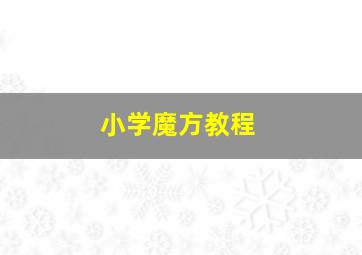 小学魔方教程